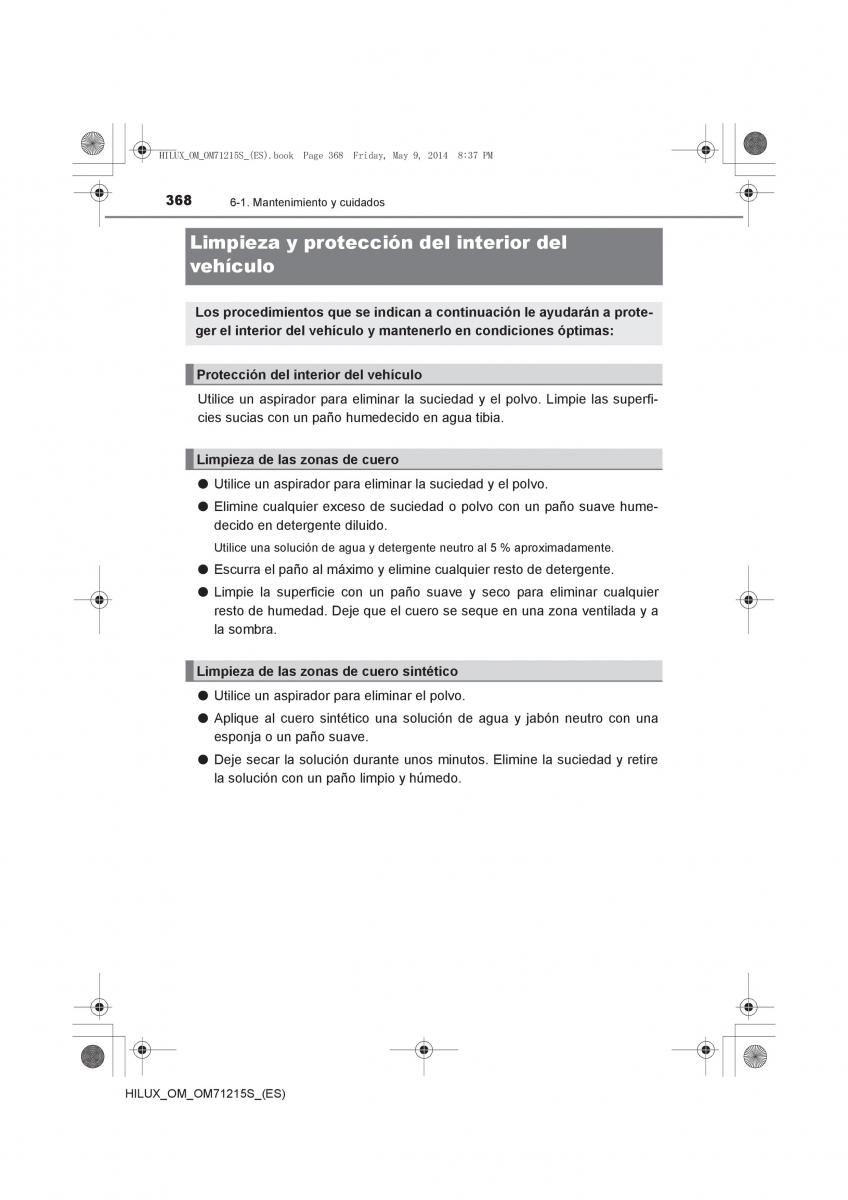 HILUX_OM_OM71215S_(ES).book Page 368 Friday, May 9, 2014 8:37 PM

368 6-1. Mantenimiento y cuidados

Limpieza y protección del interior del vehículo

Los procedimientos que se indican a continuación le ayudarán a proteger el interior del vehículo y mantenerlo en condiciones óptimas:

Protección del interior del vehículo

Utilice un aspirador para eliminar la suciedad y el polvo. Limpie las superficies sucias con un paño humedecido en agua tibia.

Limpieza de las zonas de cuero

● Utilice un aspirador para eliminar la suciedad y el polvo.

● Elimine cualquier exceso de suciedad o polvo con un paño suave humedecido en detergente diluido.

Utilice una solución de agua y detergente neutro al 5 % aproximadamente.

● Escurra el paño al máximo y elimine cualquier resto de detergente.

● Limpie la superficie con un paño suave y seco para eliminar cualquier resto de humedad. Deje que el cuero se seque en una zona ventilada y a la sombra.

Limpieza de las zonas de cuero sintético

● Utilice un aspirador para eliminar el polvo.

● Aplique al cuero sintético una solución de agua y jabón neutro con una esponja o un paño suave.

● Deje secar la solución durante unos minutos. Elimine la suciedad y retire la solución con un paño limpio y húmedo.

HILUX_OM_OM71215S_(ES)